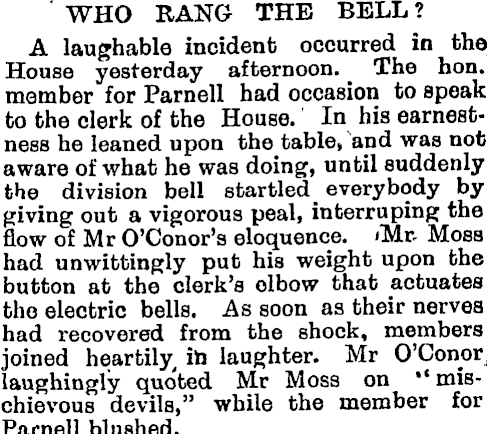 WHO RANG THE BELL?

A laughable incident occurred in the House yesterday afternoon. The hon. member for Parnell had occasion to speak to the clerk of the House. In his earnestness he leaned upon the table, and was not aware of what he was doing, until suddenly the division bell startled everybody by giving out a vigorous peal, interruping the flow of Mr O'Conor's eloquence. Mr Moss had unwittingly put his weight upon the button at the clerk's elbow that actuates the electric bells. As soon as their nerves had recovered from the shock, members joined heartily in laughter. Mr O'Conor laughingly quoted Mr Moss on "mischievous devils," while the member for Parnell blushed.